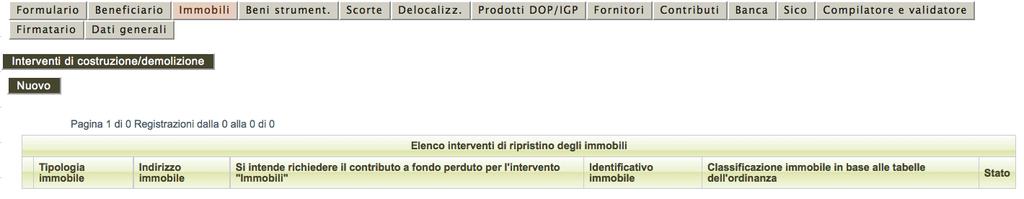 Formulario Beneficiario Immobili Beni strument. Scorte Delocalizz. Prodotti DOP/IGP Fornitori Contributi Banca Sico Compilatore e validatore Firmatario Dati generali

Interventi di costruzione/demolizione

Nuovo

Pagina 1 di 0 Registrazioni dalla 0 alla 0 di 0

Elenco interventi di ripristino degli immobili

| Tipologia immobile | Indirizzo immobile | Si intende richiedere il contributo a fondo perduto per l'intervento "Immobili" | Identificativo immobile | Classificazione immobile in base alle tabelle dell'ordinanza | Stato |
|---|---|---|---|---|---|